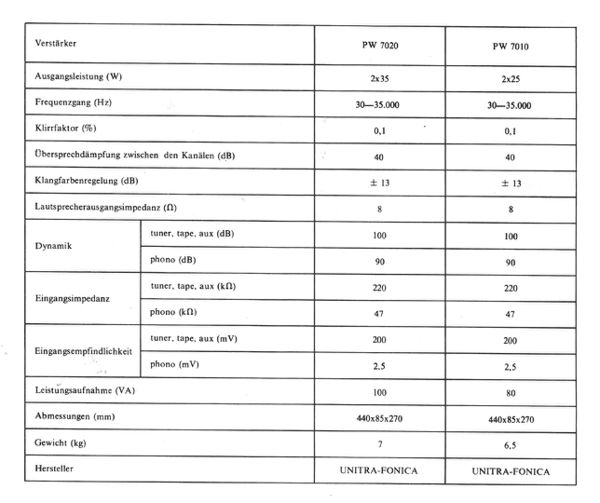 | Verstärker | | PW 7020 | PW 7010 |
|---|---|---|---|
| Ausgangsleistung (W) | | 2x35 | 2x25 |
| Frequenzgang (Hz) | | 30—35.000 | 30—35.000 |
| Klirrfaktor (%) | | 0,1 | 0,1 |
| Übersprechdämpfung zwischen den Kanälen (dB) | | 40 | 40 |
| Klangfarbenregelung (dB) | | ± 13 | ± 13 |
| Lautsprecherausgangsimpedanz (Ω) | | 8 | 8 |
| Dynamik | tuner, tape, aux (dB) | 100 | 100 |
| | phono (dB) | 90 | 90 |
| Eingangsimpedanz | tuner, tape, aux (kΩ) | 220 | 220 |
| | phono (kΩ) | 47 | 47 |
| Eingangsempfindlichkeit | tuner, tape, aux (mV) | 200 | 200 |
| | phono (mV) | 2,5 | 2,5 |
| Leistungsaufnahme (VA) | | 100 | 80 |
| Abmessungen (mm) | | 440x85x270 | 440x85x270 |
| Gewicht (kg) | | 7 | 6,5 |
| Hersteller | | UNITRA-FONICA | UNITRA-FONICA |